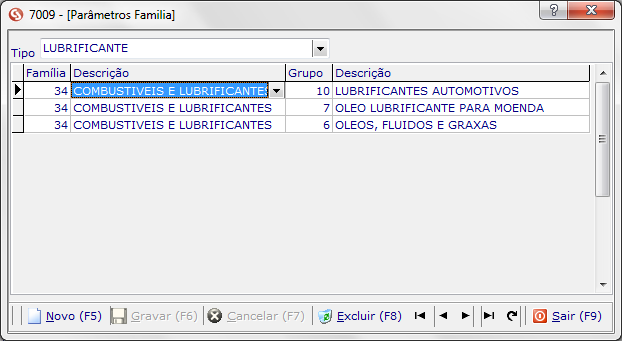 7009 - [Parâmetros Familia]

Tipo LUBRIFICANTE

| Família | Descrição | Grupo | Descrição |
|---|---|---|---|
| 34 | COMBUSTIVEIS E LUBRIFICANTES | 10 | LUBRIFICANTES AUTOMOTIVOS |
| 34 | COMBUSTIVEIS E LUBRIFICANTES | 7 | OLEO LUBRIFICANTE PARA MOENDA |
| 34 | COMBUSTIVEIS E LUBRIFICANTES | 6 | OLEOS, FLUIDOS E GRAXAS |

Novo (F5) Gravar (F6) Cancelar (F7) Excluir (F8) Sair (F9)